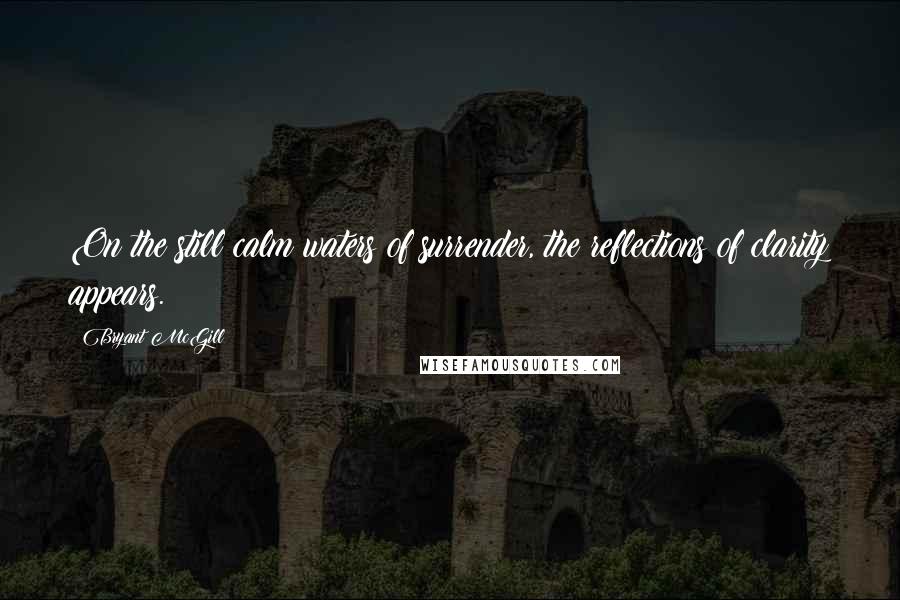 On the still calm waters of surrender, the reflections of clarity appears.

Bryant McGill

WISEFAMOUSQUOTES.COM